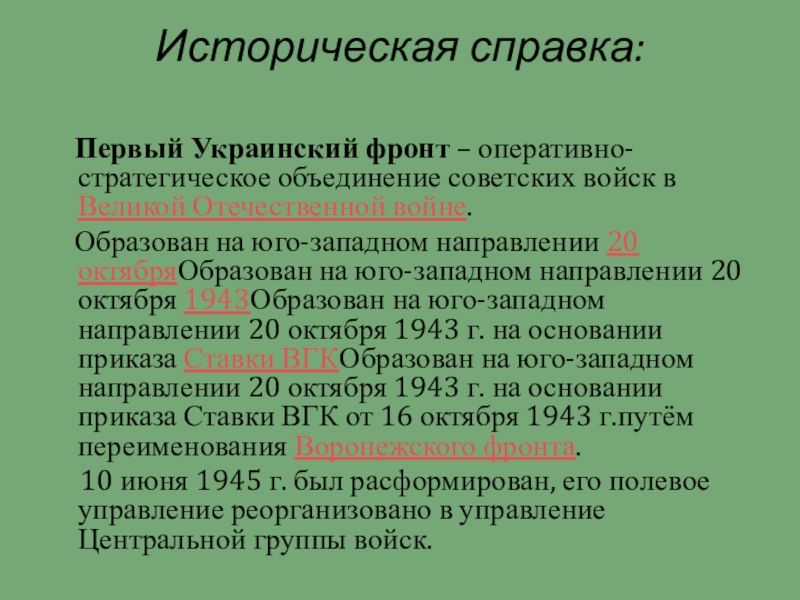 Историческая справка:

Первый Украинский фронт – оперативно-стратегическое объединение советских войск в Великой Отечественной войне.

Образован на юго-западном направлении 20 октябряОбразован на юго-западном направлении 20 октября 1943Образован на юго-западном направлении 20 октября 1943 г. на основании приказа Ставки ВГКОбразован на юго-западном направлении 20 октября 1943 г. на основании приказа Ставки ВГК от 16 октября 1943 г.путём переименования Воронежского фронта.

10 июня 1945 г. был расформирован, его полевое управление реорганизовано в управление Центральной группы войск.